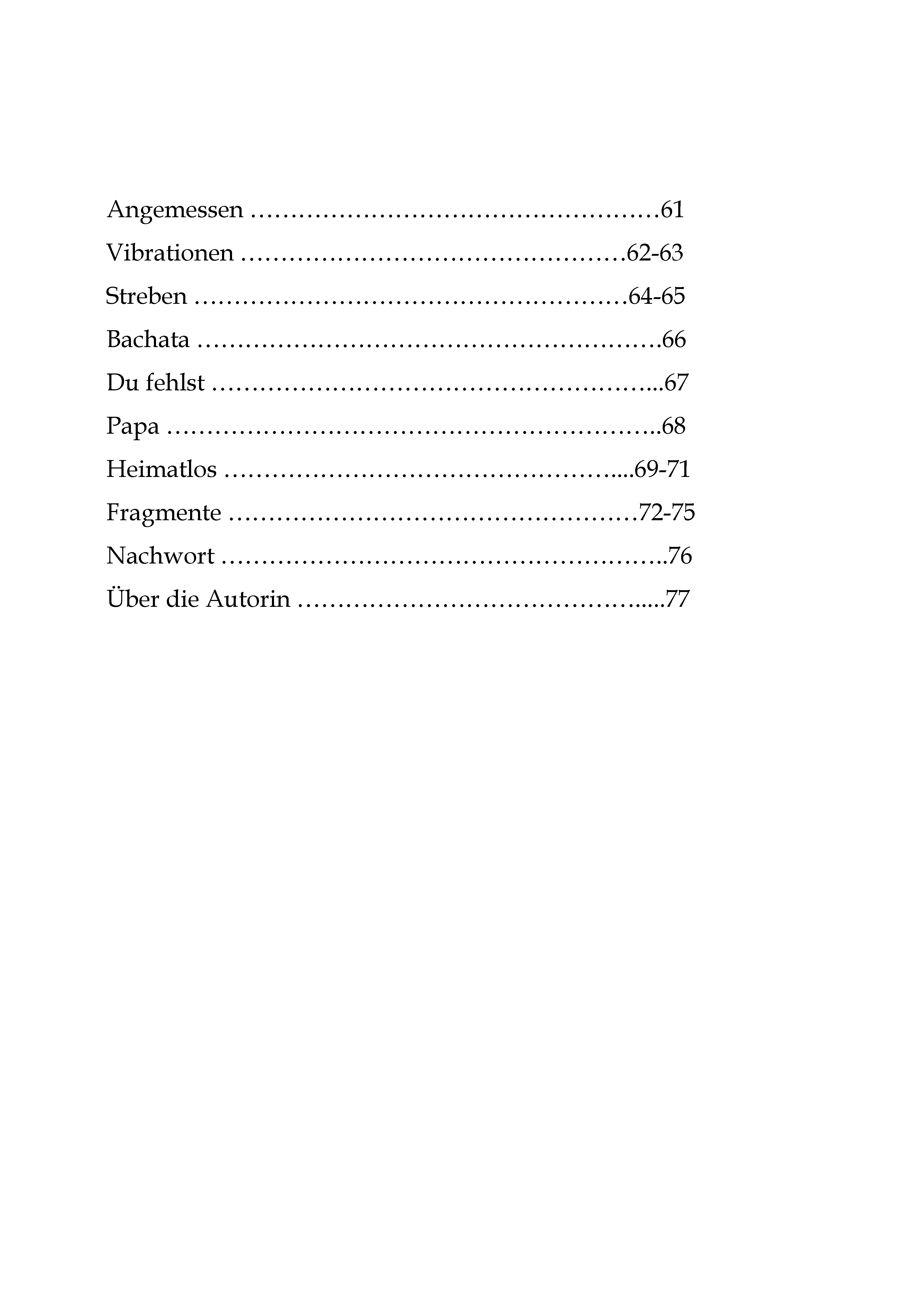 Angemessen 61

Vibrationen 62-63

Streben 64-65

Bachata 66

Du fehlst 67

Papa 68

Heimatlos 69-71

Fragmente 72-75

Nachwort 76

Über die Autorin 77